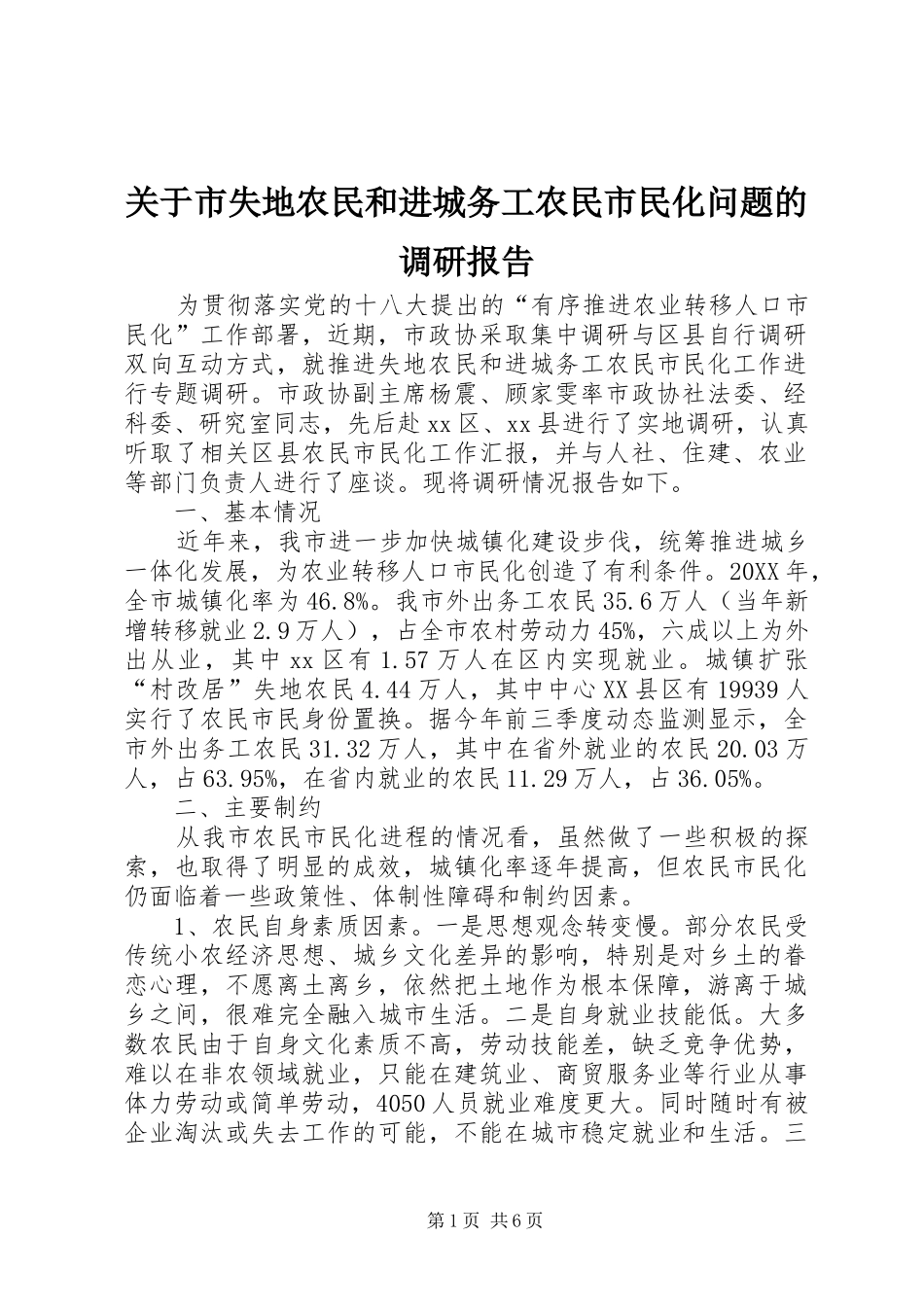 关于市失地农民和进城务工农民市民化问题的调研报告

为贯彻落实党的十八大提出的“有序推进农业转移人口市民化”工作部署，近期，市政协采取集中调研与区县自行调研双向互动方式，就推进失地农民和进城务工农民市民化工作进行专题调研。市政协副主席杨震、顾家雯率市政协社法委、经科委、研究室同志，先后赴xx区、xx县进行了实地调研，认真听取了相关区县农民市民化工作汇报，并与人社、住建、农业等部门负责人进行了座谈。现将调研情况报告如下。

一、基本情况

近年来，我市进一步加快城镇化建设步伐，统筹推进城乡一体化发展，为农业转移人口市民化创造了有利条件。20XX年，全市城镇化率为46.8%。我市外出务工农民35.6万人（当年新增转移就业2.9万人），占全市农村劳动力45%，六成以上为外出从业，其中xx区有1.57万人在区内实现就业。城镇扩张“村改居”失地农民4.44万人，其中中心XX县区有19939人实行了农民市民身份置换。据今年前三季度动态监测显示，全市外出务工农民31.32万人，其中在省外就业的农民20.03万人，占63.95%，在省内就业的农民11.29万人，占36.05%。

二、主要制约

从我市农民市民化进程的情况看，虽然做了一些积极的探索，也取得了明显的成效，城镇化率逐年提高，但农民市民化仍面临着一些政策性、体制性障碍和制约因素。

1、农民自身素质因素。一是思想观念转变慢。部分农民受传统小农经济思想、城乡文化差异的影响，特别是对乡土的眷恋心理，不愿离土离乡，依然把土地作为根本保障，游离于城乡之间，很难完全融入城市生活。二是自身就业技能低。大多数农民由于自身文化素质不高，劳动技能差，缺乏竞争优势，难以在非农领域就业，只能在建筑业、商贸服务业等行业从事体力劳动或简单劳动，4050人员就业难度更大。同时随时有被企业淘汰或失去工作的可能，不能在城市稳定就业和生活。三

第1页 共6页